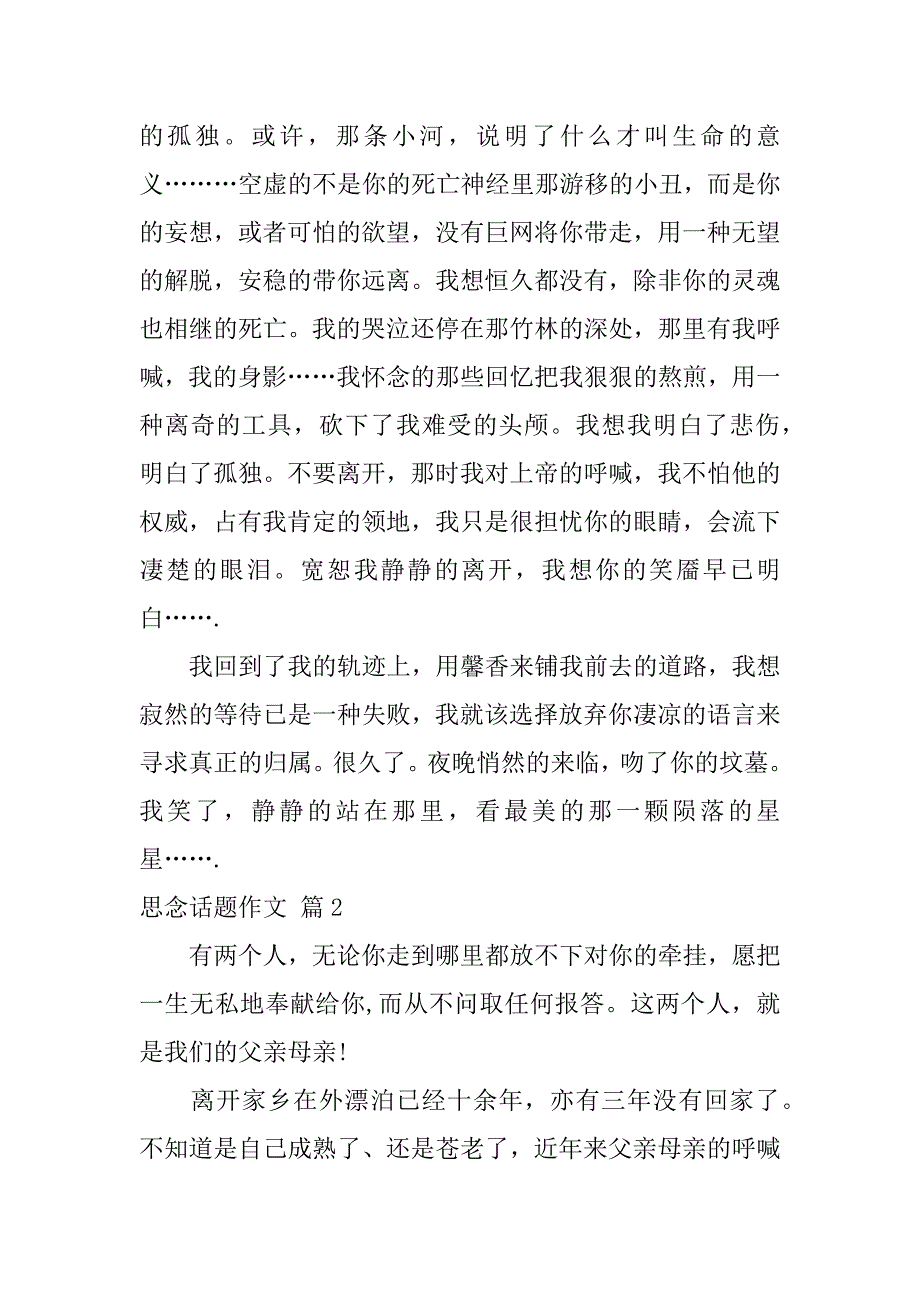 的孤独。或许，那条小河，说明了什么才叫生命的意义………空虚的不是你的死亡神经里那游移的小丑，而是你的妄想，或者可怕的欲望，没有巨网将你带走，用一种无望的解脱，安稳的带你远离。我想恒久都没有，除非你的灵魂也相继的死亡。我的哭泣还停在那竹林的深处，那里有我呼喊，我的身影……我怀念的那些回忆把我狠狠的熬煎，用一种离奇的工具，砍下了我难受的头颅。我想我明白了悲伤，明白了孤独。不要离开，那时我对上帝的呼喊，我不怕他的权威，占有我肯定的领地，我只是很担忧你的眼睛，会流下凄楚的眼泪。宽恕我静静的离开，我想你的笑靥早已明白…….

我回到了我的轨迹上，用馨香来铺我前去的道路，我想寂然的等待已是一种失败，我就该选择放弃你凄凉的语言来寻求真正的归属。很久了。夜晚悄然的来临，吻了你的坟墓。我笑了，静静的站在那里，看最美的那一颗陨落的星星…….

思念话题作文 篇2

有两个人，无论你走到哪里都放不下对你的牵挂，愿把一生无私地奉献给你,而从不问取任何报答。这两个人，就是我们的父亲母亲!

离开家乡在外漂泊已经十余年，亦有三年没有回家了。不知道是自己成熟了、还是苍老了，近年来父亲母亲的呼喊